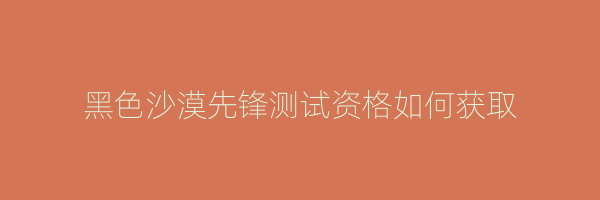 黑色沙漠先锋测试资格如何获取